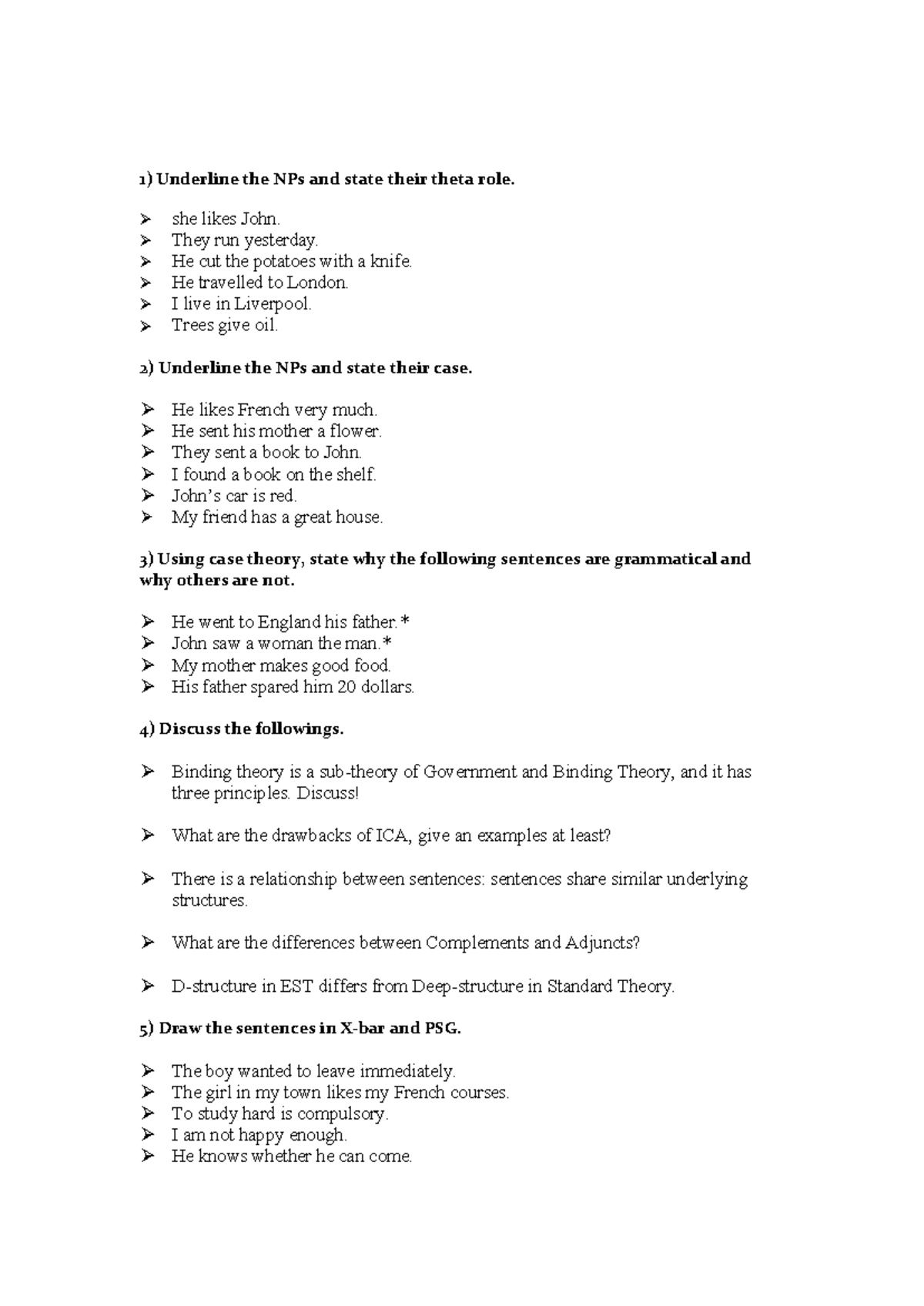 1) Underline the NPs and state their theta role.

➢ she likes John.
➢ They run yesterday.
➢ He cut the potatoes with a knife.
➢ He travelled to London.
➢ I live in Liverpool.
➢ Trees give oil.

2) Underline the NPs and state their case.

➢ He likes French very much.
➢ He sent his mother a flower.
➢ They sent a book to John.
➢ I found a book on the shelf.
➢ John's car is red.
➢ My friend has a great house.

3) Using case theory, state why the following sentences are grammatical and why others are not.

➢ He went to England his father.*
➢ John saw a woman the man.*
➢ My mother makes good food.
➢ His father spared him 20 dollars.

4) Discuss the followings.

➢ Binding theory is a sub-theory of Government and Binding Theory, and it has three principles. Discuss!

➢ What are the drawbacks of ICA, give an examples at least?

➢ There is a relationship between sentences: sentences share similar underlying structures.

➢ What are the differences between Complements and Adjuncts?

➢ D-structure in EST differs from Deep-structure in Standard Theory.

5) Draw the sentences in X-bar and PSG.

➢ The boy wanted to leave immediately.
➢ The girl in my town likes my French courses.
➢ To study hard is compulsory.
➢ I am not happy enough.
➢ He knows whether he can come.